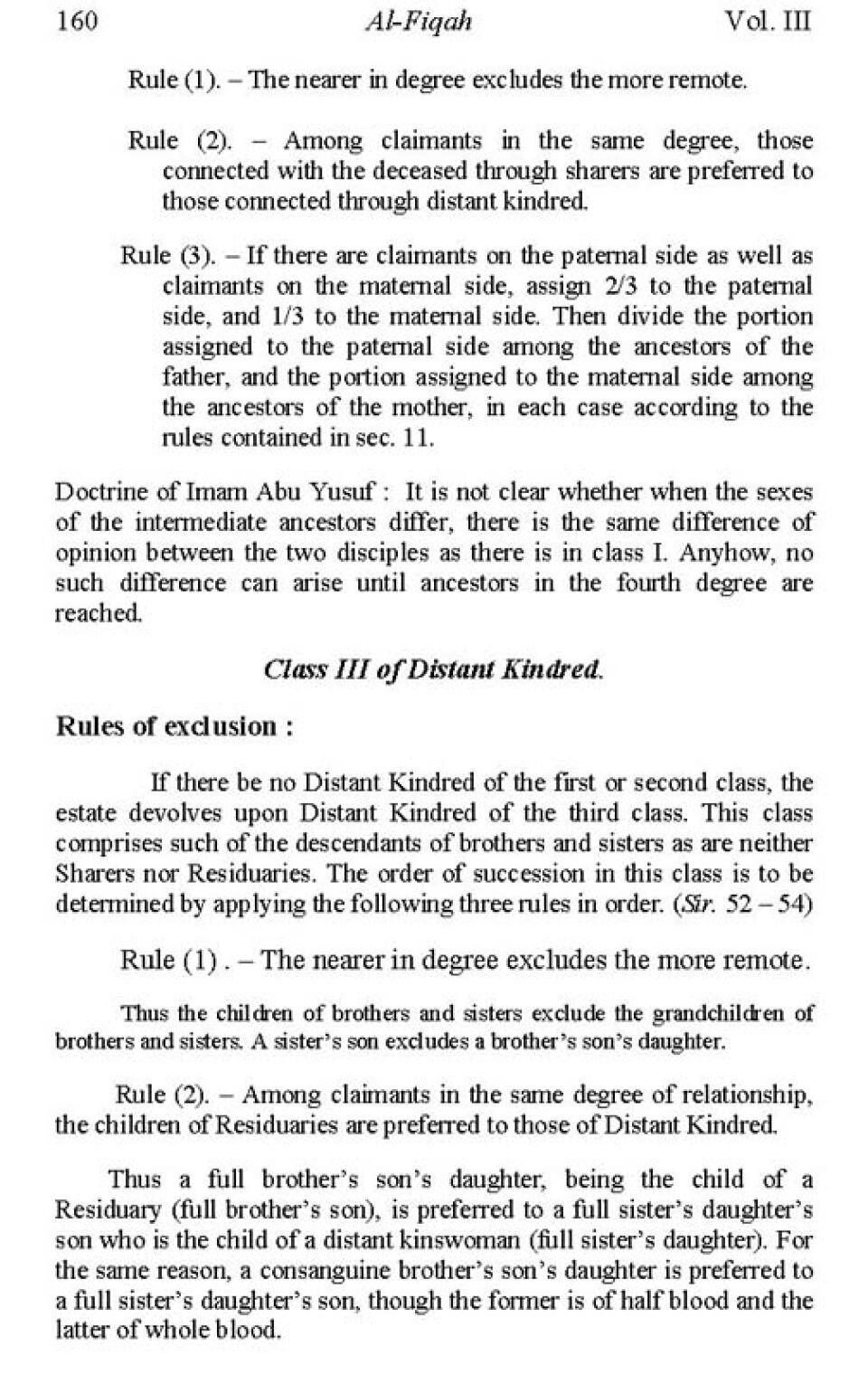 160 Al-Fiqah Vol. III

Rule (1). – The nearer in degree excludes the more remote.

Rule (2). – Among claimants in the same degree, those connected with the deceased through sharers are preferred to those connected through distant kindred.

Rule (3). – If there are claimants on the paternal side as well as claimants on the maternal side, assign 2/3 to the paternal side, and 1/3 to the maternal side. Then divide the portion assigned to the paternal side among the ancestors of the father, and the portion assigned to the maternal side among the ancestors of the mother, in each case according to the rules contained in sec. 11.

Doctrine of Imam Abu Yusuf : It is not clear whether when the sexes of the intermediate ancestors differ, there is the same difference of opinion between the two disciples as there is in class I. Anyhow, no such difference can arise until ancestors in the fourth degree are reached.

Class III of Distant Kindred.

Rules of exclusion :

If there be no Distant Kindred of the first or second class, the estate devolves upon Distant Kindred of the third class. This class comprises such of the descendants of brothers and sisters as are neither Sharers nor Residuaries. The order of succession in this class is to be determined by applying the following three rules in order. (Sir. 52 – 54)

Rule (1) . – The nearer in degree excludes the more remote.

Thus the children of brothers and sisters exclude the grandchildren of brothers and sisters. A sister's son excludes a brother's son's daughter.

Rule (2). – Among claimants in the same degree of relationship, the children of Residuaries are preferred to those of Distant Kindred.

Thus a full brother's son's daughter, being the child of a Residuary (full brother's son), is preferred to a full sister's daughter's son who is the child of a distant kinswoman (full sister's daughter). For the same reason, a consanguine brother's son's daughter is preferred to a full sister's daughter's son, though the former is of half blood and the latter of whole blood.